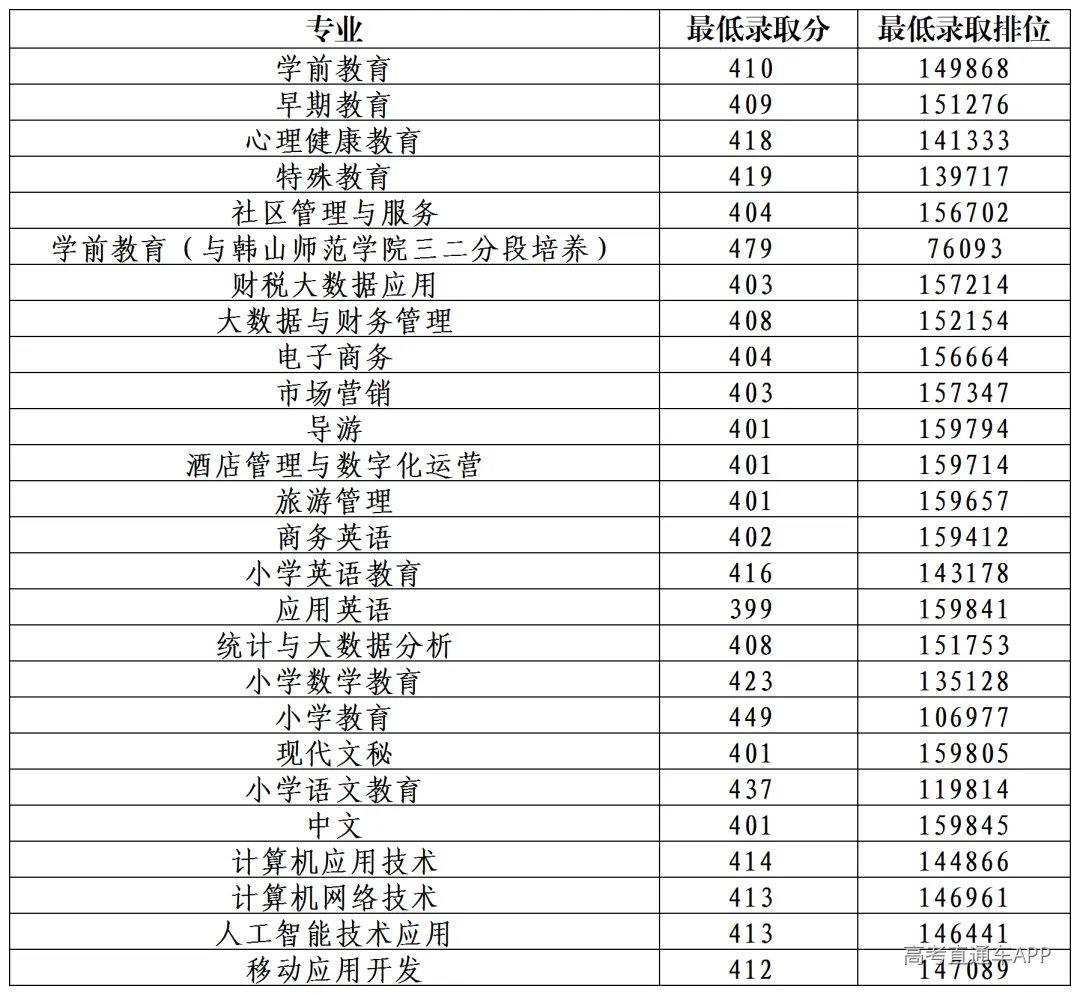 | 专业 | 最低录取分 | 最低录取排位 |
|---|---|---|
| 学前教育 | 410 | 149868 |
| 早期教育 | 409 | 151276 |
| 心理健康教育 | 418 | 141333 |
| 特殊教育 | 419 | 139717 |
| 社区管理与服务 | 404 | 156702 |
| 学前教育（与韩山师范学院三二分段培养） | 479 | 76093 |
| 财税大数据应用 | 403 | 157214 |
| 大数据与财务管理 | 408 | 152154 |
| 电子商务 | 404 | 156664 |
| 市场营销 | 403 | 157347 |
| 导游 | 401 | 159794 |
| 酒店管理与数字化运营 | 401 | 159714 |
| 旅游管理 | 401 | 159657 |
| 商务英语 | 402 | 159412 |
| 小学英语教育 | 416 | 143178 |
| 应用英语 | 399 | 159841 |
| 统计与大数据分析 | 408 | 151753 |
| 小学数学教育 | 423 | 135128 |
| 小学教育 | 449 | 106977 |
| 现代文秘 | 401 | 159805 |
| 小学语文教育 | 437 | 119814 |
| 中文 | 401 | 159845 |
| 计算机应用技术 | 414 | 144866 |
| 计算机网络技术 | 413 | 146961 |
| 人工智能技术应用 | 413 | 146441 |
| 移动应用开发 | 412 | 147089 |

高考直通车APP